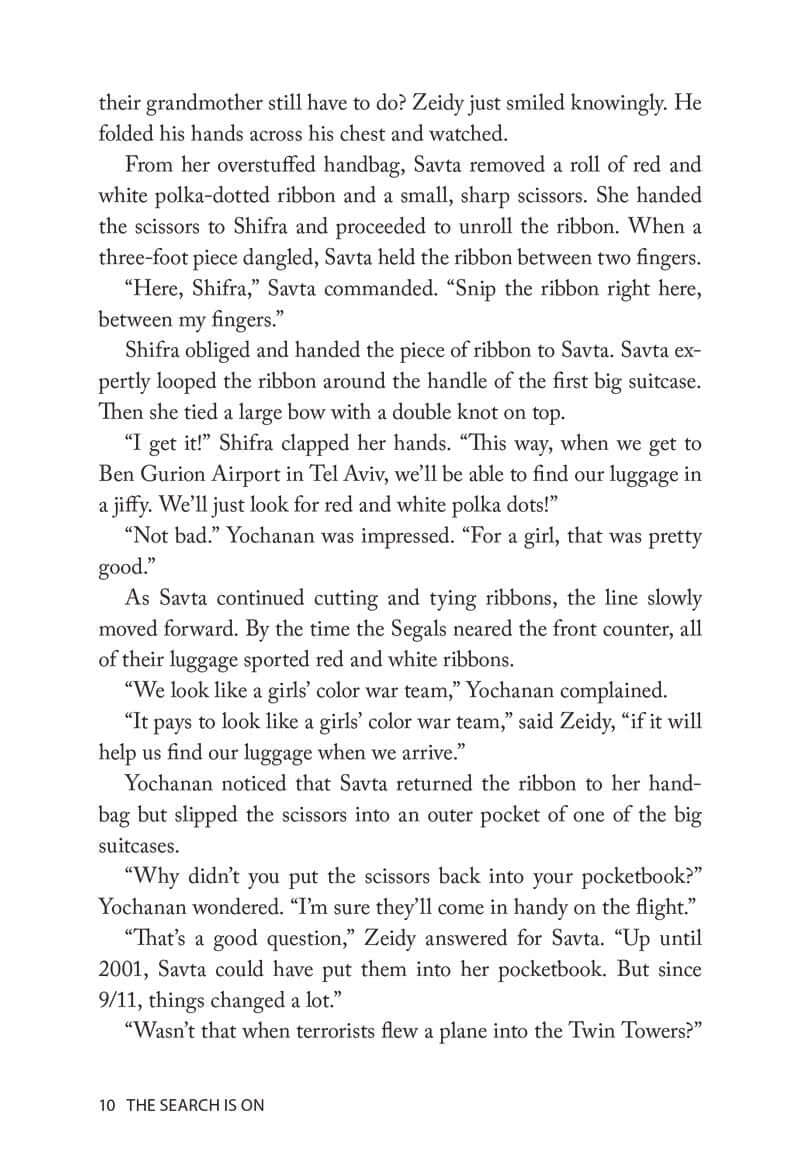 their grandmother still have to do? Zeidy just smiled knowingly. He folded his hands across his chest and watched.

From her overstuffed handbag, Savta removed a roll of red and white polka-dotted ribbon and a small, sharp scissors. She handed the scissors to Shifra and proceeded to unroll the ribbon. When a three-foot piece dangled, Savta held the ribbon between two fingers.

"Here, Shifra," Savta commanded. "Snip the ribbon right here, between my fingers."

Shifra obliged and handed the piece of ribbon to Savta. Savta expertly looped the ribbon around the handle of the first big suitcase. Then she tied a large bow with a double knot on top.

"I get it!" Shifra clapped her hands. "This way, when we get to Ben Gurion Airport in Tel Aviv, we'll be able to find our luggage in a jiffy. We'll just look for red and white polka dots!"

"Not bad." Yochanan was impressed. "For a girl, that was pretty good."

As Savta continued cutting and tying ribbons, the line slowly moved forward. By the time the Segals neared the front counter, all of their luggage sported red and white ribbons.

"We look like a girls' color war team," Yochanan complained.

"It pays to look like a girls' color war team," said Zeidy, "if it will help us find our luggage when we arrive."

Yochanan noticed that Savta returned the ribbon to her handbag but slipped the scissors into an outer pocket of one of the big suitcases.

"Why didn't you put the scissors back into your pocketbook?" Yochanan wondered. "I'm sure they'll come in handy on the flight."

"That's a good question," Zeidy answered for Savta. "Up until 2001, Savta could have put them into her pocketbook. But since 9/11, things changed a lot."

"Wasn't that when terrorists flew a plane into the Twin Towers?"

10 THE SEARCH IS ON